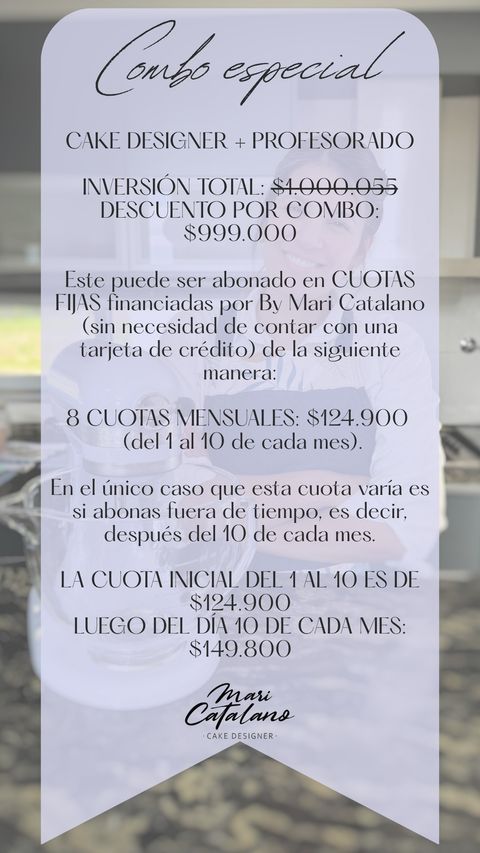 Combo especial

CAKE DESIGNER + PROFESORADO

INVERSIÓN TOTAL: $1.000.055
DESCUENTO POR COMBO:
$999.000

Este puede ser abonado en CUOTAS FIJAS financiadas por By Mari Catalano (sin necesidad de contar con una tarjeta de crédito) de la siguiente manera:

8 CUOTAS MENSUALES: $124.900
(del 1 al 10 de cada mes).

En el único caso que esta cuota varía es si abonas fuera de tiempo, es decir, después del 10 de cada mes.

LA CUOTA INICIAL DEL 1 AL 10 ES DE $124.900
LUEGO DEL DÍA 10 DE CADA MES: $149.800

Mari
Catalano
CAKE DESIGNER